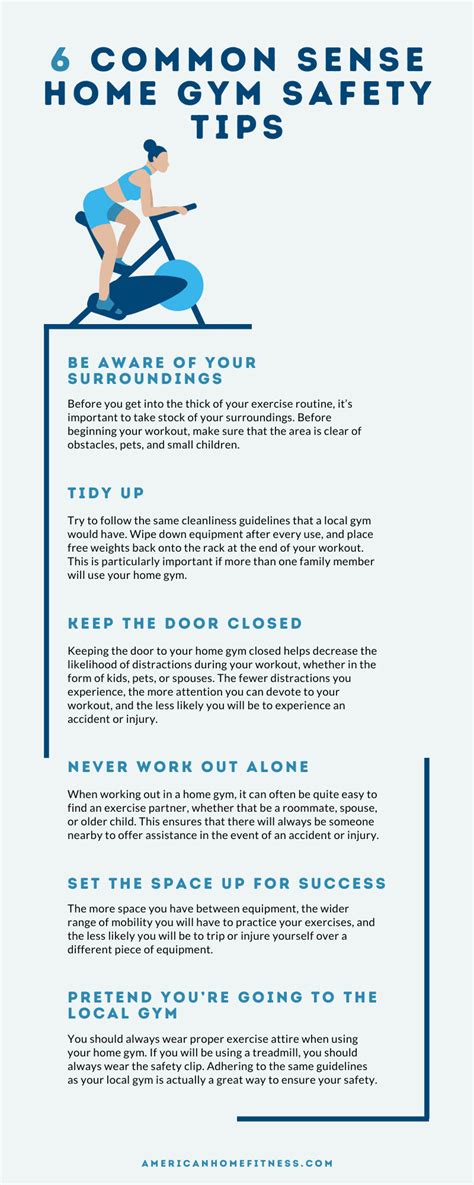 6 COMMON SENSE HOME GYM SAFETY TIPS

BE AWARE OF YOUR SURROUNDINGS

Before you get into the thick of your exercise routine, it's important to take stock of your surroundings. Before beginning your workout, make sure that the area is clear of obstacles, pets, and small children.

TIDY UP

Try to follow the same cleanliness guidelines that a local gym would have. Wipe down equipment after every use, and place free weights back onto the rack at the end of your workout. This is particularly important if more than one family member will use your home gym.

KEEP THE DOOR CLOSED

Keeping the door to your home gym closed helps decrease the likelihood of distractions during your workout, whether in the form of kids, pets, or spouses. The fewer distractions you experience, the more attention you can devote to your workout, and the less likely you will be to experience an accident or injury.

NEVER WORK OUT ALONE

When working out in a home gym, it can often be quite easy to find an exercise partner, whether that be a roommate, spouse, or older child. This ensures that there will always be someone nearby to offer assistance in the event of an accident or injury.

SET THE SPACE UP FOR SUCCESS

The more space you have between equipment, the wider range of mobility you will have to practice your exercises, and the less likely you will be to trip or injure yourself over a different piece of equipment.

PRETEND YOU'RE GOING TO THE LOCAL GYM

You should always wear proper exercise attire when using your home gym. If you will be using a treadmill, you should always wear the safety clip. Adhering to the same guidelines as your local gym is actually a great way to ensure your safety.

AMERICANHOMEFITNESS.COM